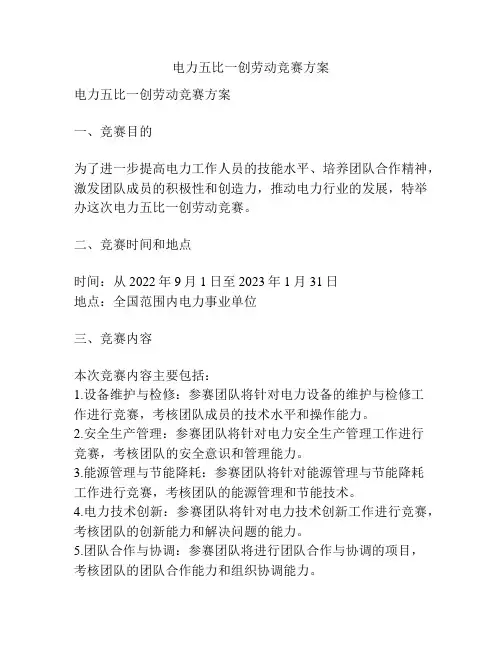 电力五比一创劳动竞赛方案

电力五比一创劳动竞赛方案

一、竞赛目的

为了进一步提高电力工作人员的技能水平、培养团队合作精神，激发团队成员的积极性和创造力，推动电力行业的发展，特举办这次电力五比一创劳动竞赛。

二、竞赛时间和地点

时间：从 2022 年 9 月 1 日至 2023 年 1 月 31 日
地点：全国范围内电力事业单位

三、竞赛内容

本次竞赛内容主要包括：
1.设备维护与检修：参赛团队将针对电力设备的维护与检修工作进行竞赛，考核团队成员的技术水平和操作能力。
2.安全生产管理：参赛团队将针对电力安全生产管理工作进行竞赛，考核团队的安全意识和管理能力。
3.能源管理与节能降耗：参赛团队将针对能源管理与节能降耗工作进行竞赛，考核团队的能源管理和节能技术。
4.电力技术创新：参赛团队将针对电力技术创新工作进行竞赛，考核团队的创新能力和解决问题的能力。
5.团队合作与协调：参赛团队将进行团队合作与协调的项目，考核团队的团队合作能力和组织协调能力。